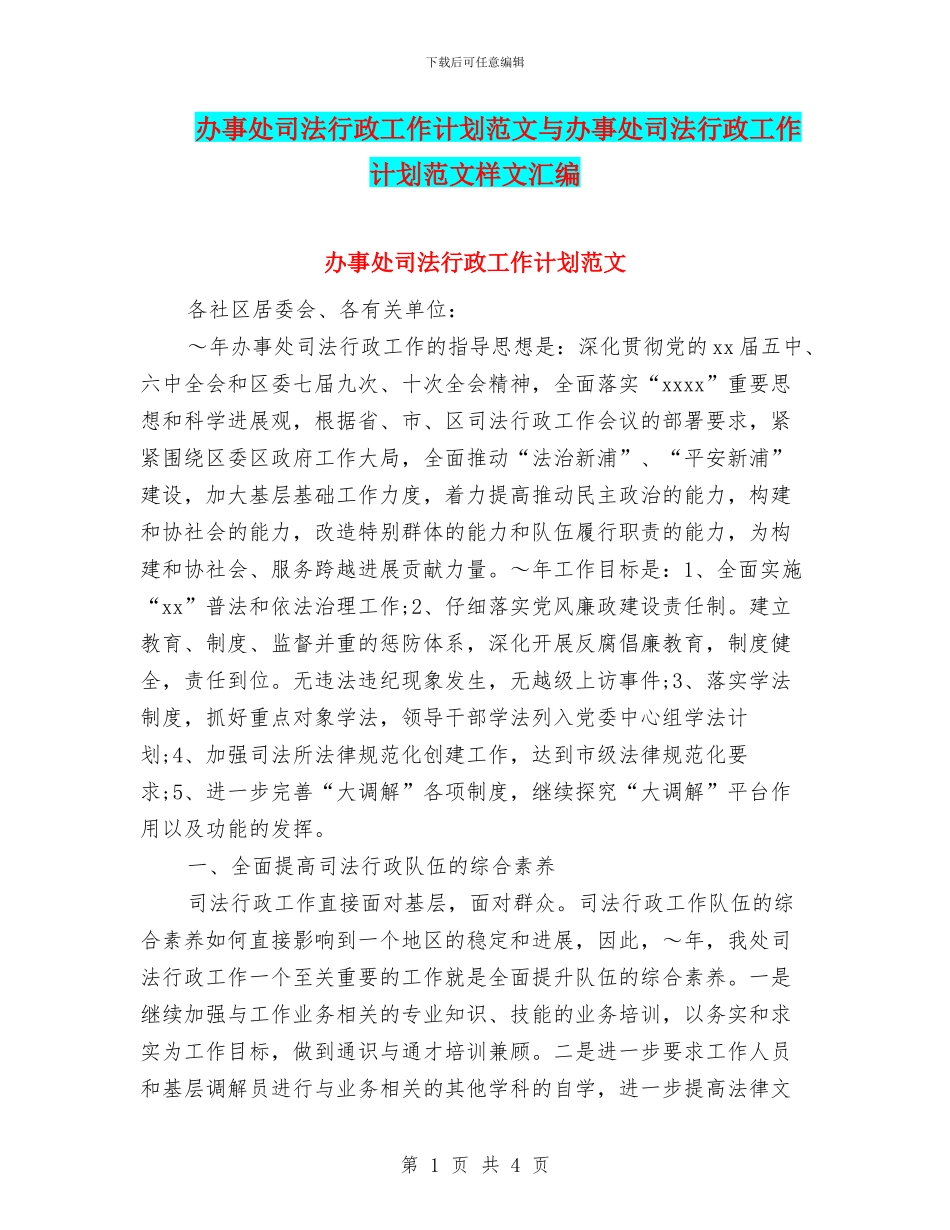 下载后可任意编辑

办事处司法行政工作计划范文与办事处司法行政工作计划范文样文汇编

办事处司法行政工作计划范文

各社区居委会、各有关单位：

～年办事处司法行政工作的指导思想是：深化贯彻党的xx届五中、六中全会和区委七届九次、十次全会精神，全面落实“xxxx”重要思想和科学进展观，根据省、市、区司法行政工作会议的部署要求，紧紧围绕区委区政府工作大局，全面推动“法治新浦”、“平安新浦”建设，加大基层基础工作力度，着力提高推动民主政治的能力，构建和协社会的能力，改造特别群体的能力和队伍履行职责的能力，为构建和协社会、服务跨越进展贡献力量。～年工作目标是：1、全面实施“xx”普法和依法治理工作;2、仔细落实党风廉政建设责任制。建立教育、制度、监督并重的惩防体系，深化开展反腐倡廉教育，制度健全，责任到位。无违法违纪现象发生，无越级上访事件;3、落实学法制度，抓好重点对象学法，领导干部学法列入党委中心组学法计划;4、加强司法所法律规范化创建工作，达到市级法律规范化要求;5、进一步完善“大调解”各项制度，继续探究“大调解”平台作用以及功能的发挥。

一、全面提高司法行政队伍的综合素养

司法行政工作直接面对基层，面对群众。司法行政工作队伍的综合素养如何直接影响到一个地区的稳定和进展，因此，～年，我处司法行政工作一个至关重要的工作就是全面提升队伍的综合素养。一是继续加强与工作业务相关的专业知识、技能的业务培训，以务实和求实为工作目标，做到通识与通才培训兼顾。二是进一步要求工作人员和基层调解员进行与业务相关的其他学科的自学，进一步提高法律文

第 1 页 共 4 页